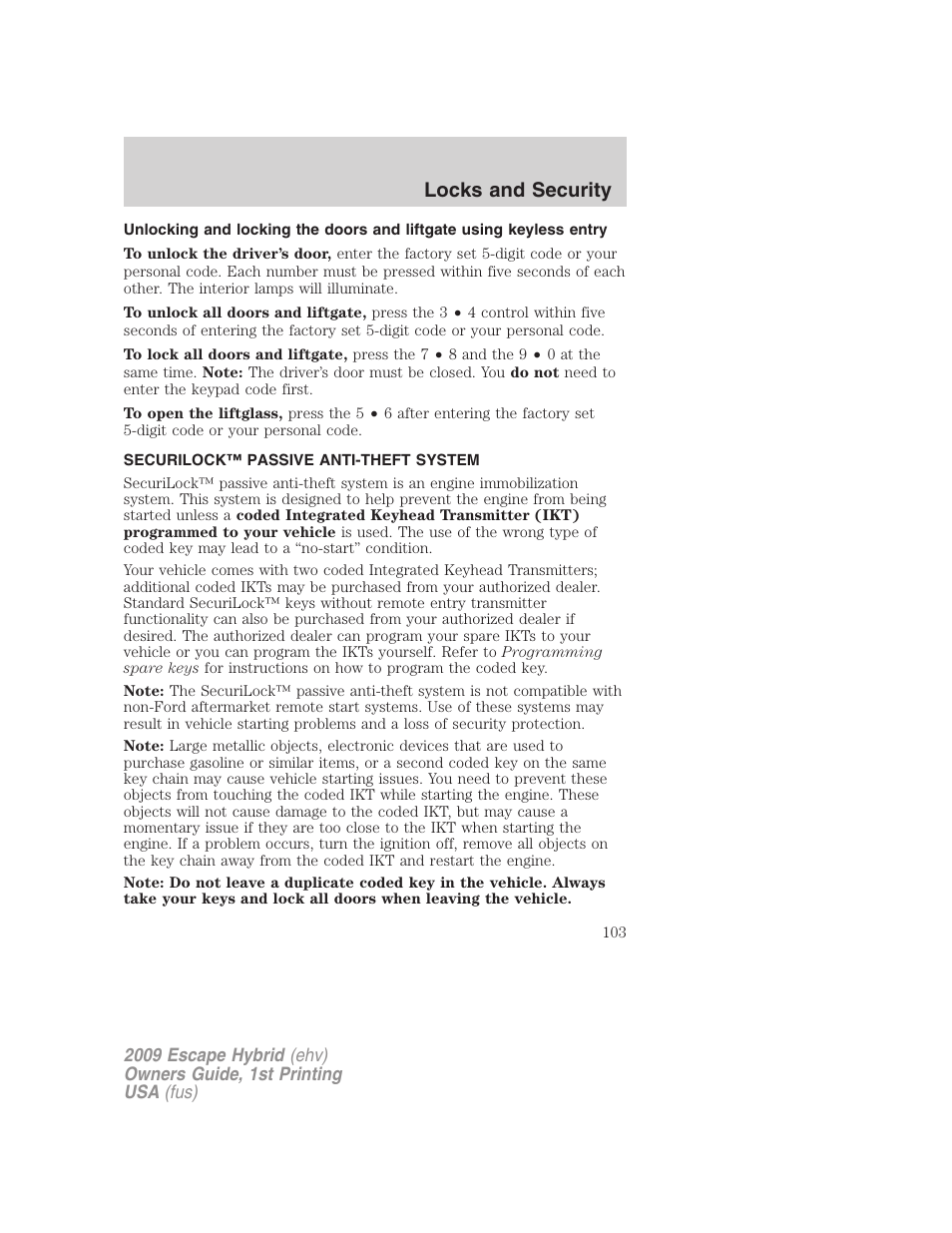 Locks and Security

Unlocking and locking the doors and liftgate using keyless entry

To unlock the driver's door, enter the factory set 5-digit code or your personal code. Each number must be pressed within five seconds of each other. The interior lamps will illuminate.

To unlock all doors and liftgate, press the 3 • 4 control within five seconds of entering the factory set 5-digit code or your personal code.

To lock all doors and liftgate, press the 7 • 8 and the 9 • 0 at the same time. Note: The driver's door must be closed. You do not need to enter the keypad code first.

To open the liftglass, press the 5 • 6 after entering the factory set 5-digit code or your personal code.

SECURILOCK™ PASSIVE ANTI-THEFT SYSTEM

SecuriLock™ passive anti-theft system is an engine immobilization system. This system is designed to help prevent the engine from being started unless a coded Integrated Keyhead Transmitter (IKT) programmed to your vehicle is used. The use of the wrong type of coded key may lead to a "no-start" condition.

Your vehicle comes with two coded Integrated Keyhead Transmitters; additional coded IKTs may be purchased from your authorized dealer. Standard SecuriLock™ keys without remote entry transmitter functionality can also be purchased from your authorized dealer if desired. The authorized dealer can program your spare IKTs to your vehicle or you can program the IKTs yourself. Refer to Programming spare keys for instructions on how to program the coded key.

Note: The SecuriLock™ passive anti-theft system is not compatible with non-Ford aftermarket remote start systems. Use of these systems may result in vehicle starting problems and a loss of security protection.

Note: Large metallic objects, electronic devices that are used to purchase gasoline or similar items, or a second coded key on the same key chain may cause vehicle starting issues. You need to prevent these objects from touching the coded IKT while starting the engine. These objects will not cause damage to the coded IKT, but may cause a momentary issue if they are too close to the IKT when starting the engine. If a problem occurs, turn the ignition off, remove all objects on the key chain away from the coded IKT and restart the engine.

Note: Do not leave a duplicate coded key in the vehicle. Always take your keys and lock all doors when leaving the vehicle.

103

2009 Escape Hybrid (ehv)
Owners Guide, 1st Printing
USA (fus)